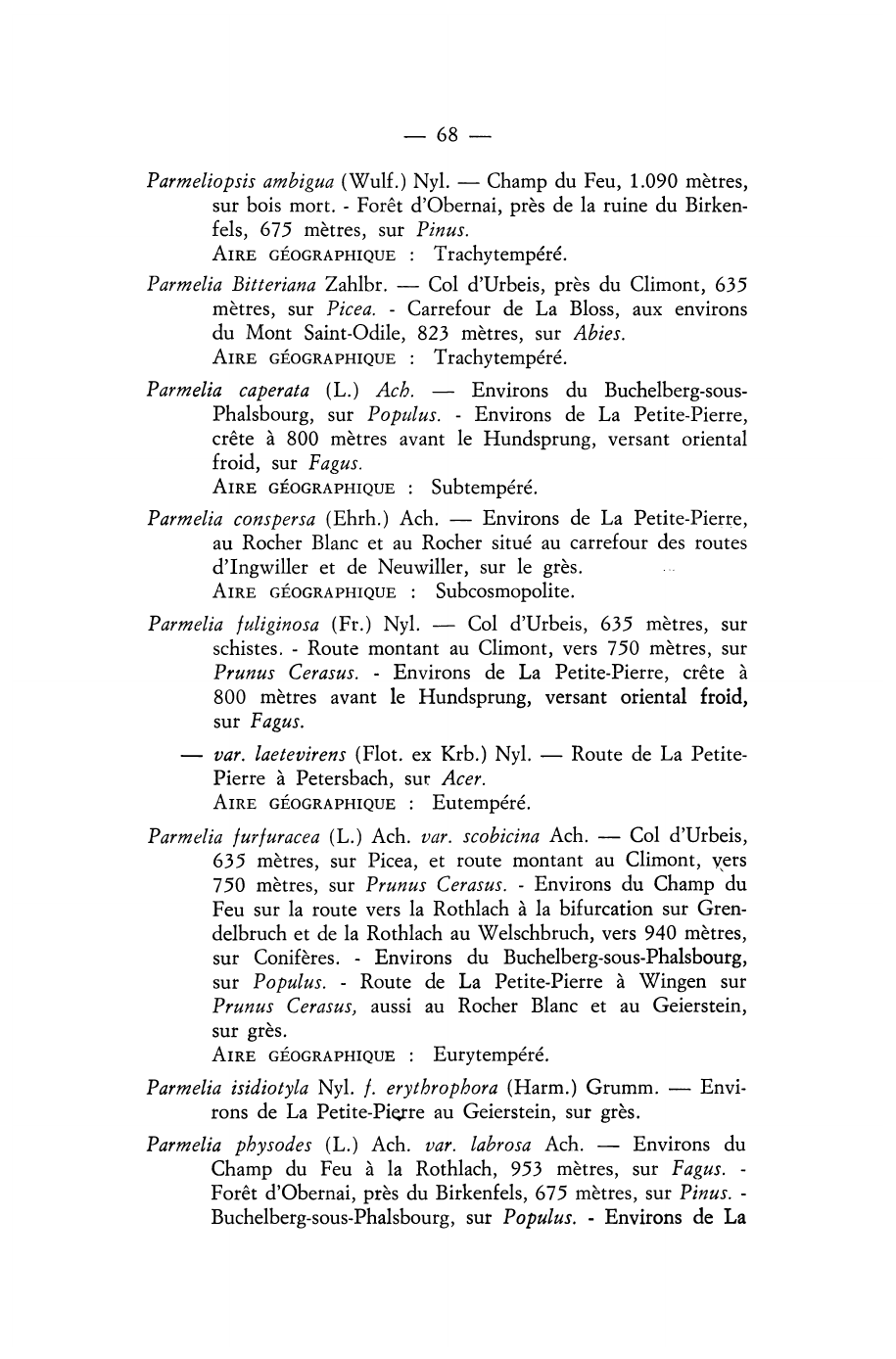 — 68 —

Parmeliopsis ambigua (Wulf.) Nyl. — Champ du Feu, 1.090 mètres, sur bois mort. - Forêt d'Obernai, près de la ruine du Birkenfels, 675 mètres, sur Pinus.
AIRE GÉOGRAPHIQUE : Trachytempéré.

Parmelia Bitteriana Zahlbr. — Col d'Urbeis, près du Climont, 635 mètres, sur Picea. - Carrefour de La Bloss, aux environs du Mont Saint-Odile, 823 mètres, sur Abies.
AIRE GÉOGRAPHIQUE : Trachytempéré.

Parmelia caperata (L.) Ach. — Environs du Buchelberg-sous-Phalsbourg, sur Populus. - Environs de La Petite-Pierre, crête à 800 mètres avant le Hundsprung, versant oriental froid, sur Fagus.
AIRE GÉOGRAPHIQUE : Subtempéré.

Parmelia conspersa (Ehrh.) Ach. — Environs de La Petite-Pierre, au Rocher Blanc et au Rocher situé au carrefour des routes d'Ingwiller et de Neuwiller, sur le grès.
AIRE GÉOGRAPHIQUE : Subcosmopolite.

Parmelia fuliginosa (Fr.) Nyl. — Col d'Urbeis, 635 mètres, sur schistes. - Route montant au Climont, vers 750 mètres, sur Prunus Cerasus. - Environs de La Petite-Pierre, crête à 800 mètres avant le Hundsprung, versant oriental froid, sur Fagus.

— var. laetevirens (Flot. ex Krb.) Nyl. — Route de La Petite-Pierre à Petersbach, sur Acer.
AIRE GÉOGRAPHIQUE : Eutempéré.

Parmelia furfuracea (L.) Ach. var. scobicina Ach. — Col d'Urbeis, 635 mètres, sur Picea, et route montant au Climont, vers 750 mètres, sur Prunus Cerasus. - Environs du Champ du Feu sur la route vers la Rothlach à la bifurcation sur Grendelbruch et de la Rothlach au Welschbruch, vers 940 mètres, sur Conifères. - Environs du Buchelberg-sous-Phalsbourg, sur Populus. - Route de La Petite-Pierre à Wingen sur Prunus Cerasus, aussi au Rocher Blanc et au Geierstein, sur grès.
AIRE GÉOGRAPHIQUE : Eurytempéré.

Parmelia isidiotyla Nyl. f. erythrophora (Harm.) Grumm. — Environs de La Petite-Pierre au Geierstein, sur grès.

Parmelia physodes (L.) Ach. var. labrosa Ach. — Environs du Champ du Feu à la Rothlach, 953 mètres, sur Fagus. - Forêt d'Obernai, près du Birkenfels, 675 mètres, sur Pinus. - Buchelberg-sous-Phalsbourg, sur Populus. - Environs de La